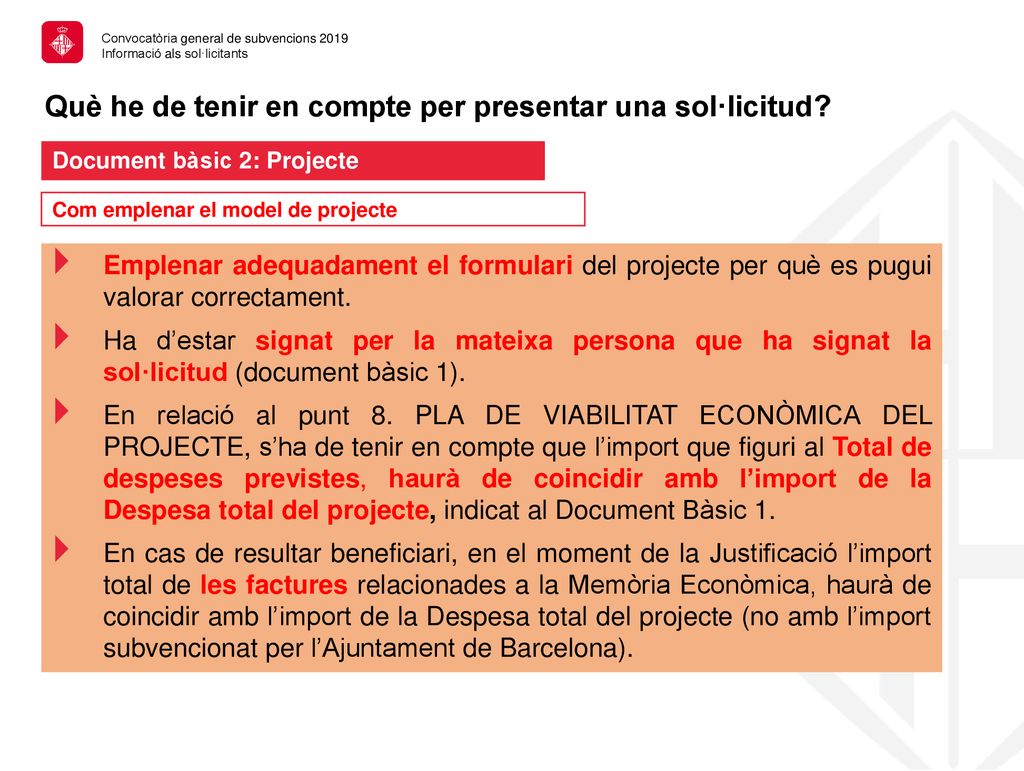 Convocatòria general de subvencions 2019
Informació als sol·licitants

Què he de tenir en compte per presentar una sol·licitud?

Document bàsic 2: Projecte

Com emplenar el model de projecte

Emplenar adequadament el formulari del projecte per què es pugui valorar correctament.

Ha d'estar signat per la mateixa persona que ha signat la sol·licitud (document bàsic 1).

En relació al punt 8. PLA DE VIABILITAT ECONÒMICA DEL PROJECTE, s'ha de tenir en compte que l'import que figuri al Total de despeses previstes, haurà de coincidir amb l'import de la Despesa total del projecte, indicat al Document Bàsic 1.

En cas de resultar beneficiari, en el moment de la Justificació l'import total de les factures relacionades a la Memòria Econòmica, haurà de coincidir amb l'import de la Despesa total del projecte (no amb l'import subvencionat per l'Ajuntament de Barcelona).